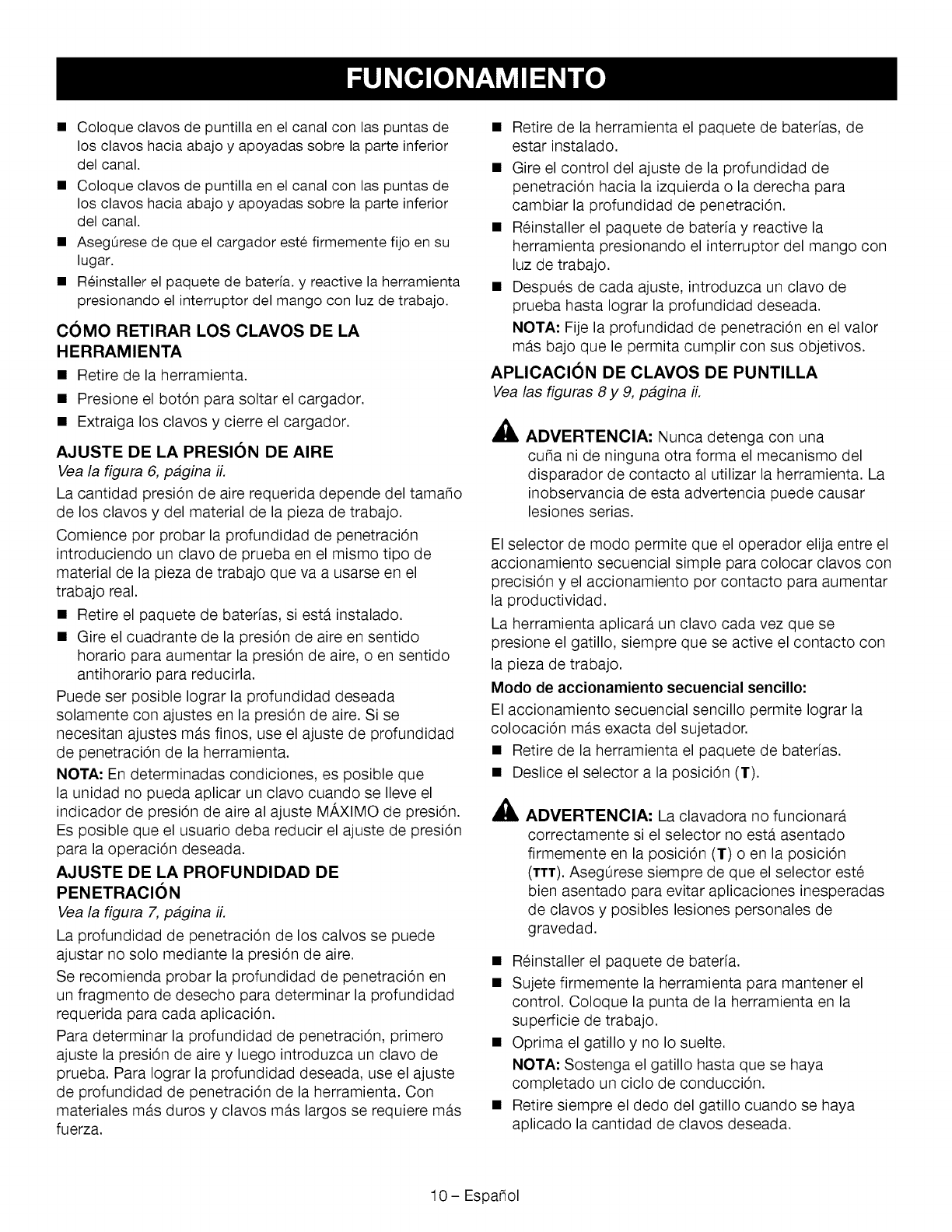 FUNCIONAMIENTO

■ Coloque clavos de puntilla en el canal con las puntas de los clavos hacia abajo y apoyadas sobre la parte inferior del canal.
■ Coloque clavos de puntilla en el canal con las puntas de los clavos hacia abajo y apoyadas sobre la parte inferior del canal.
■ Asegúrese de que el cargador esté firmemente fijo en su lugar.
■ Réinstaller el paquete de batería. y reactive la herramienta presionando el interruptor del mango con luz de trabajo.

CÓMO RETIRAR LOS CLAVOS DE LA HERRAMIENTA
■ Retire de la herramienta.
■ Presione el botón para soltar el cargador.
■ Extraiga los clavos y cierre el cargador.

AJUSTE DE LA PRESIÓN DE AIRE
Vea la figura 6, página ii.

La cantidad presión de aire requerida depende del tamaño de los clavos y del material de la pieza de trabajo.

Comience por probar la profundidad de penetración introduciendo un clavo de prueba en el mismo tipo de material de la pieza de trabajo que va a usarse en el trabajo real.
■ Retire el paquete de baterías, si está instalado.
■ Gire el cuadrante de la presión de aire en sentido horario para aumentar la presión de aire, o en sentido antihorario para reducirla.

Puede ser posible lograr la profundidad deseada solamente con ajustes en la presión de aire. Si se necesitan ajustes más finos, use el ajuste de profundidad de penetración de la herramienta.

NOTA: En determinadas condiciones, es posible que la unidad no pueda aplicar un clavo cuando se lleve el indicador de presión de aire al ajuste MÁXIMO de presión. Es posible que el usuario deba reducir el ajuste de presión para la operación deseada.

AJUSTE DE LA PROFUNDIDAD DE PENETRACIÓN
Vea la figura 7, página ii.

La profundidad de penetración de los calvos se puede ajustar no solo mediante la presión de aire.

Se recomienda probar la profundidad de penetración en un fragmento de desecho para determinar la profundidad requerida para cada aplicación.

Para determinar la profundidad de penetración, primero ajuste la presión de aire y luego introduzca un clavo de prueba. Para lograr la profundidad deseada, use el ajuste de profundidad de penetración de la herramienta. Con materiales más duros y clavos más largos se requiere más fuerza.

■ Retire de la herramienta el paquete de baterías, de estar instalado.
■ Gire el control del ajuste de la profundidad de penetración hacia la izquierda o la derecha para cambiar la profundidad de penetración.
■ Réinstaller el paquete de batería y reactive la herramienta presionando el interruptor del mango con luz de trabajo.
■ Después de cada ajuste, introduzca un clavo de prueba hasta lograr la profundidad deseada.
NOTA: Fije la profundidad de penetración en el valor más bajo que le permita cumplir con sus objetivos.

APLICACIÓN DE CLAVOS DE PUNTILLA
Vea las figuras 8 y 9, página ii.

ADVERTENCIA: Nunca detenga con una cuña ni de ninguna otra forma el mecanismo del disparador de contacto al utilizar la herramienta. La inobservancia de esta advertencia puede causar lesiones serias.

El selector de modo permite que el operador elija entre el accionamiento secuencial simple para colocar clavos con precisión y el accionamiento por contacto para aumentar la productividad.

La herramienta aplicará un clavo cada vez que se presione el gatillo, siempre que se active el contacto con la pieza de trabajo.

Modo de accionamiento secuencial sencillo:
El accionamiento secuencial sencillo permite lograr la colocación más exacta del sujetador.
■ Retire de la herramienta el paquete de baterías.
■ Deslice el selector a la posición (T).

ADVERTENCIA: La clavadora no funcionará correctamente si el selector no está asentado firmemente en la posición (T) o en la posición (TTT). Asegúrese siempre de que el selector esté bien asentado para evitar aplicaciones inesperadas de clavos y posibles lesiones personales de gravedad.

■ Réinstaller el paquete de batería.
■ Sujete firmemente la herramienta para mantener el control. Coloque la punta de la herramienta en la superficie de trabajo.
■ Oprima el gatillo y no lo suelte.
NOTA: Sostenga el gatillo hasta que se haya completado un ciclo de conducción.
■ Retire siempre el dedo del gatillo cuando se haya aplicado la cantidad de clavos deseada.

10 – Español